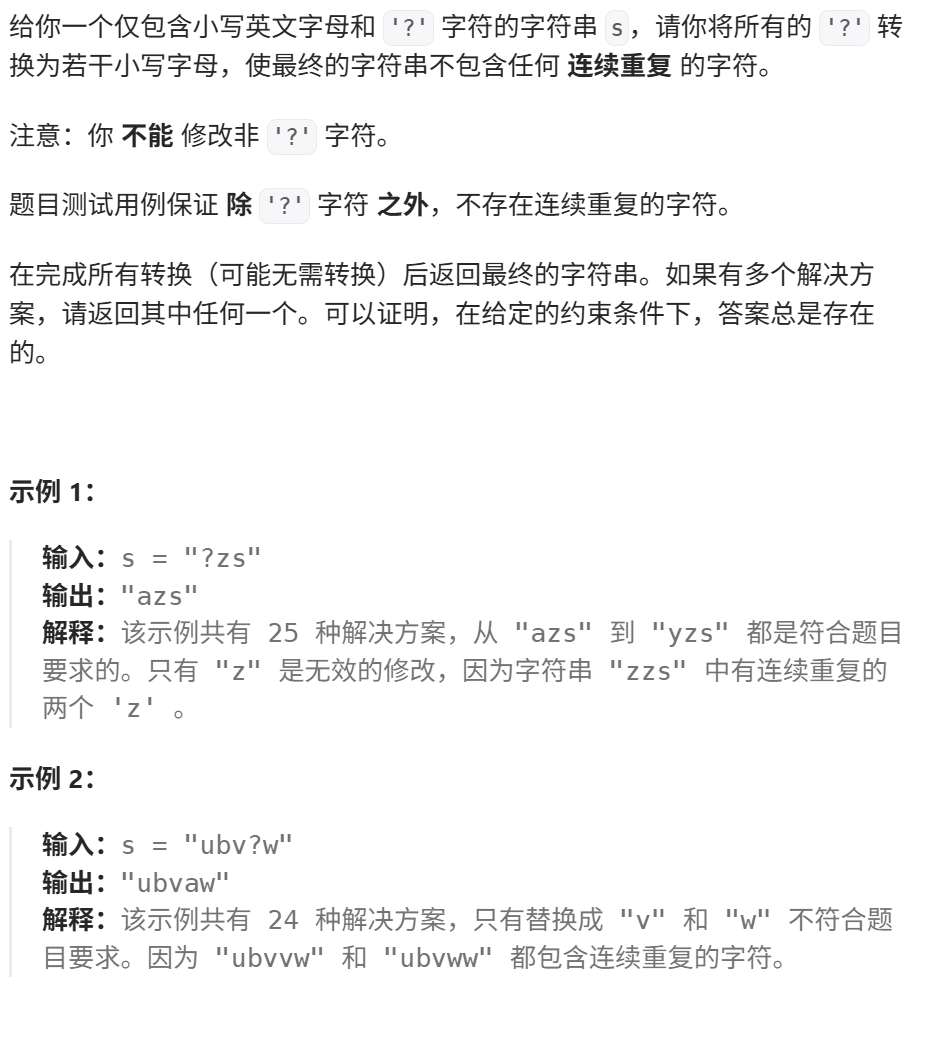 给你一个仅包含小写英文字母和 '?' 字符的字符串 s，请你将所有的 '?' 转换为若干小写字母，使最终的字符串不包含任何 连续重复 的字符。

注意：你 不能 修改非 '?' 字符。

题目测试用例保证 除 '?' 字符 之外，不存在连续重复的字符。

在完成所有转换（可能无需转换）后返回最终的字符串。如果有多个解决方案，请返回其中任何一个。可以证明，在给定的约束条件下，答案总是存在的。

示例 1：

输入：s = "?zs"
输出："azs"
解释：该示例共有 25 种解决方案，从 "azs" 到 "yzs" 都是符合题目要求的。只有 "z" 是无效的修改，因为字符串 "zzs" 中有连续重复的两个 'z' 。

示例 2：

输入：s = "ubv?w"
输出："ubvaw"
解释：该示例共有 24 种解决方案，只有替换成 "v" 和 "w" 不符合题目要求。因为 "ubvvw" 和 "ubvww" 都包含连续重复的字符。